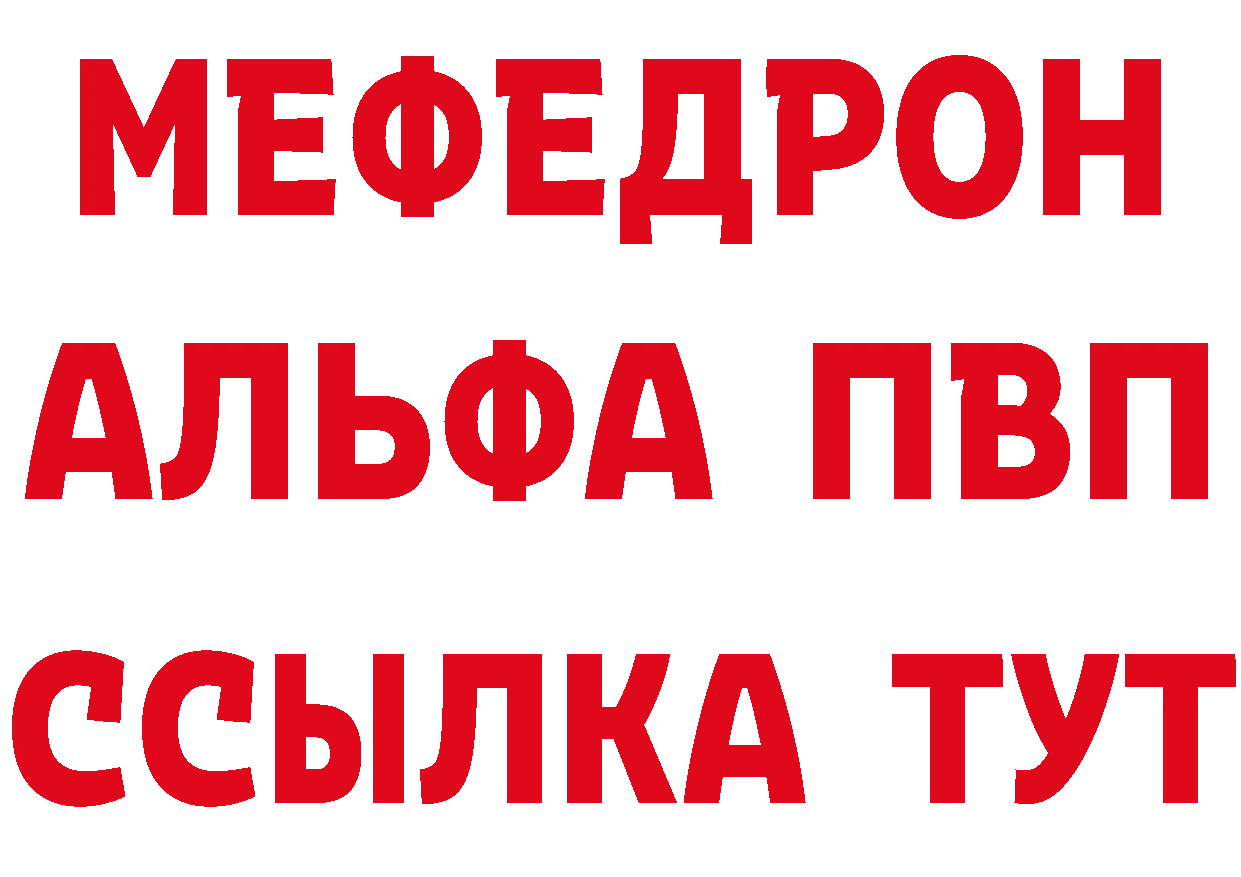 МЕФЕДРОН
АЛЬФА ПВП
ССЫЛКА ТУТ